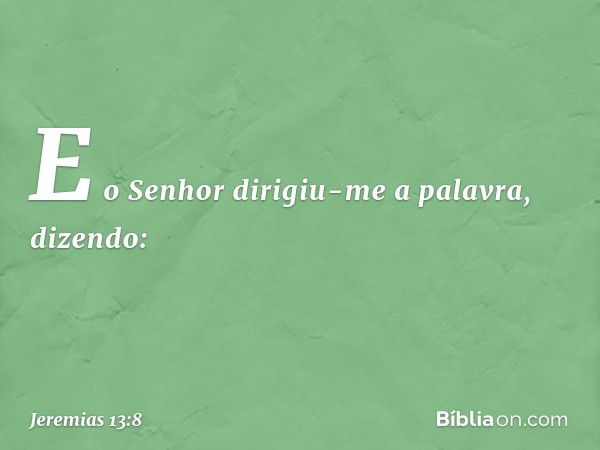 E o Senhor dirigiu-me a palavra, dizendo:

Jeremias 13:8

Bíbliaon.com